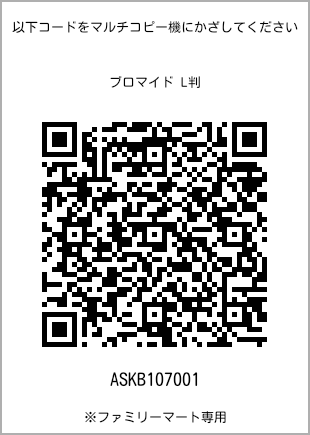 以下コードをマルチコピー機にかざしてください

ブロマイド L判

ASKB107001

※ファミリーマート専用